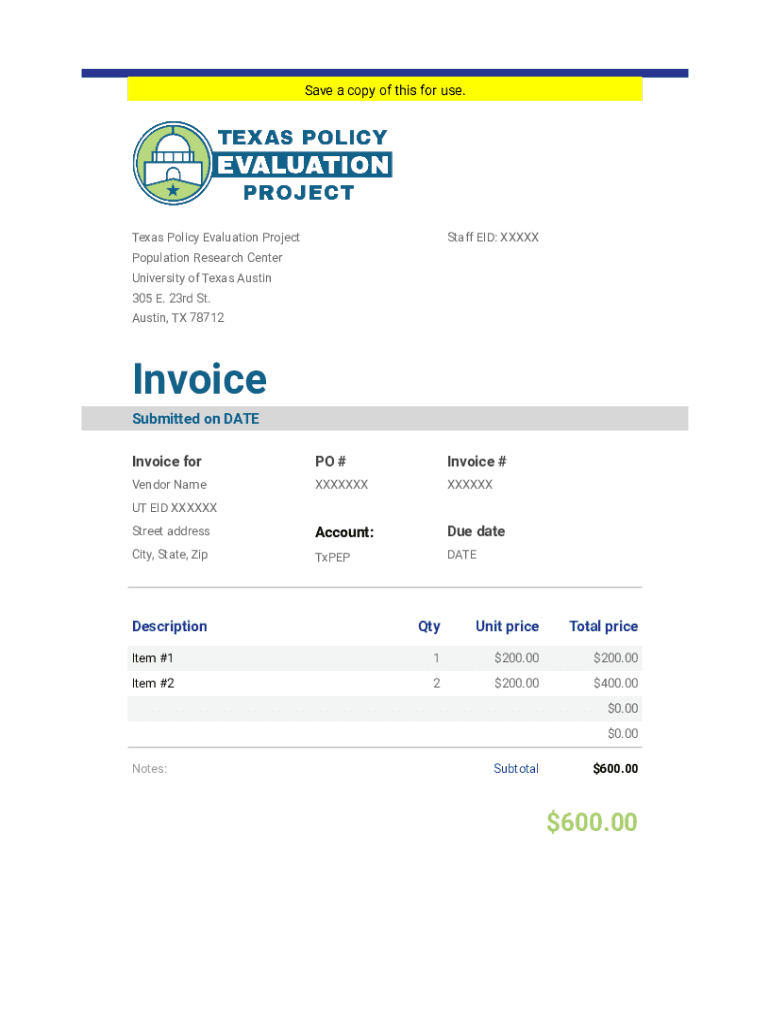 Save a copy of this for use.

TEXAS POLICY EVALUATION PROJECT

Texas Policy Evaluation Project
Population Research Center
University of Texas Austin
305 E. 23rd St.
Austin, TX 78712

Staff EID: XXXXX

Invoice

Submitted on DATE

Invoice for
Vendor Name
UT EID XXXXXX
Street address
City, State, Zip

PO #
XXXXXXX

Account:
TxPEP

Invoice #
XXXXXX

Due date
DATE

| Description | Qty | Unit price | Total price |
|---|---|---|---|
| Item #1 | 1 | \$200.00 | \$200.00 |
| Item #2 | 2 | \$200.00 | \$400.00 |
| | | | \$0.00 |
| | | | \$0.00 |

Notes:

Subtotal \$600.00

\$600.00